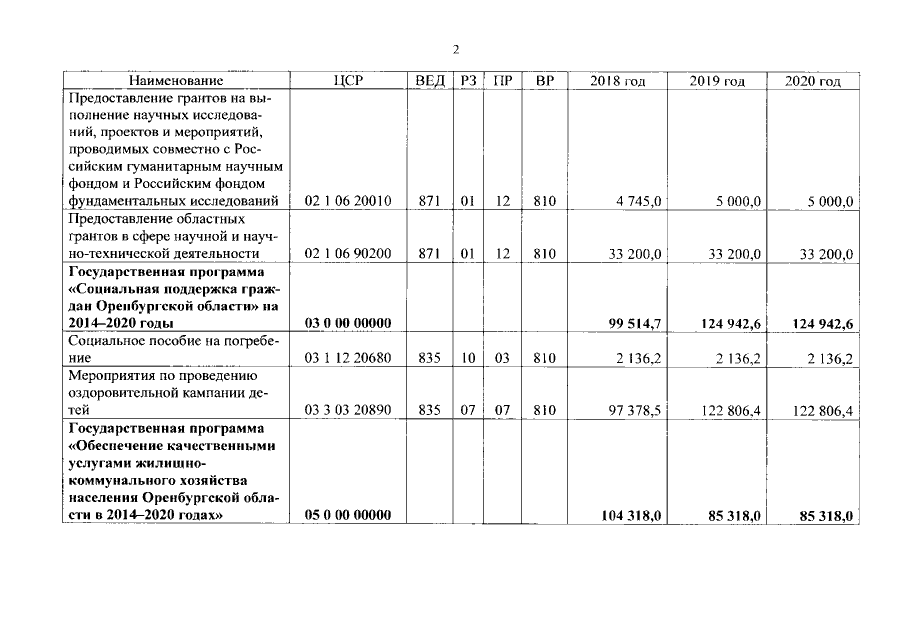 2

| Наименование | ЦСР | ВЕД | РЗ | ПР | ВР | 2018 год | 2019 год | 2020 год |
|---|---|---|---|---|---|---|---|---|
| Предоставление грантов на выполнение научных исследований, проектов и мероприятий, проводимых совместно с Российским гуманитарным научным фондом и Российским фондом фундаментальных исследований | 02 1 06 20010 | 871 | 01 | 12 | 810 | 4 745,0 | 5 000,0 | 5 000,0 |
| Предоставление областных грантов в сфере научной и научно-технической деятельности | 02 1 06 90200 | 871 | 01 | 12 | 810 | 33 200,0 | 33 200,0 | 33 200,0 |
| Государственная программа «Социальная поддержка граждан Оренбургской области» на 2014–2020 годы | 03 0 00 00000 | | | | | 99 514,7 | 124 942,6 | 124 942,6 |
| Социальное пособие на погребение | 03 1 12 20680 | 835 | 10 | 03 | 810 | 2 136,2 | 2 136,2 | 2 136,2 |
| Мероприятия по проведению оздоровительной кампании детей | 03 3 03 20890 | 835 | 07 | 07 | 810 | 97 378,5 | 122 806,4 | 122 806,4 |
| Государственная программа «Обеспечение качественными услугами жилищно-коммунального хозяйства населения Оренбургской области в 2014–2020 годах» | 05 0 00 00000 | | | | | 104 318,0 | 85 318,0 | 85 318,0 |